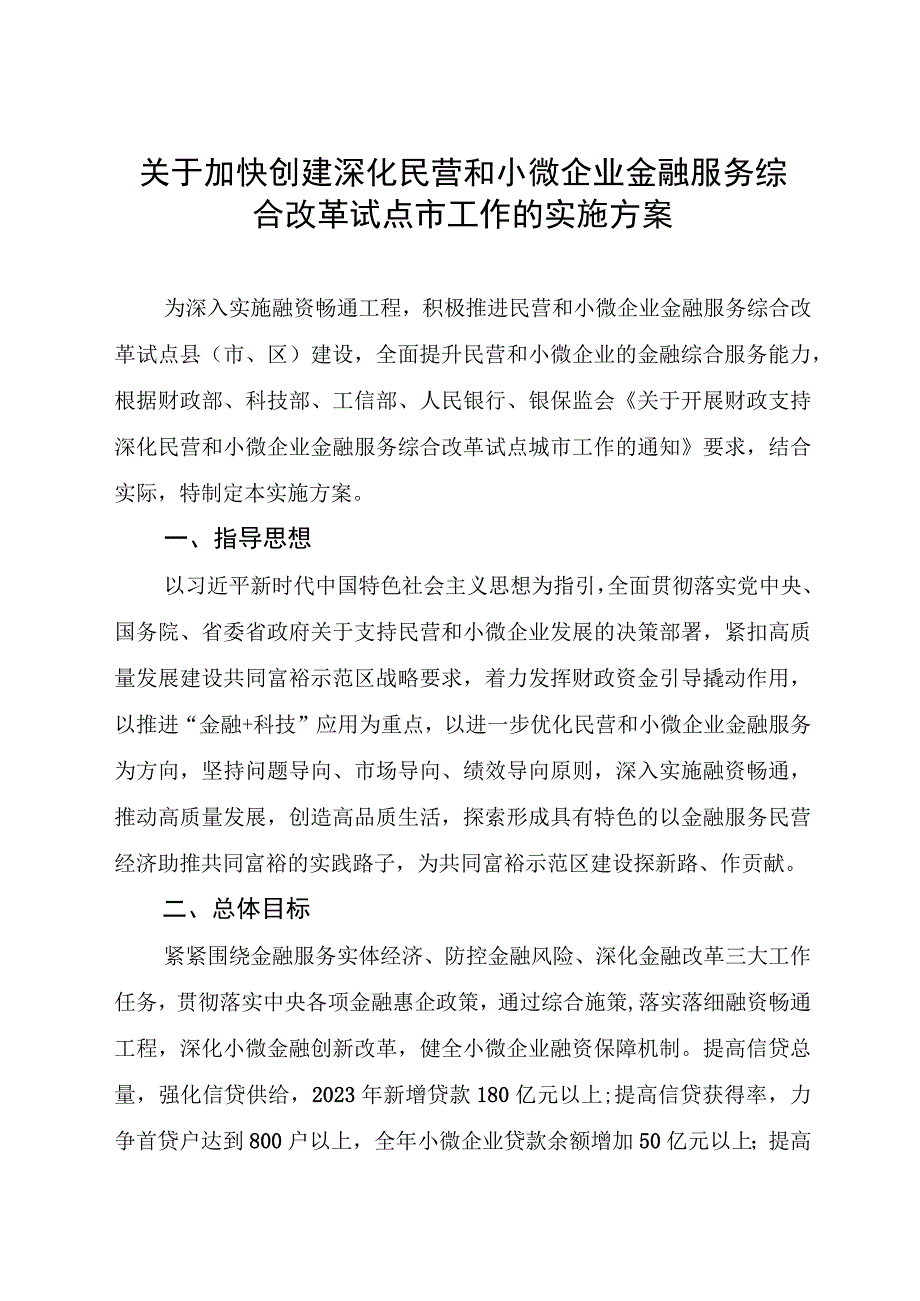 关于加快创建深化民营和小微企业金融服务综合改革试点市工作的实施方案

为深入实施融资畅通工程，积极推进民营和小微企业金融服务综合改革试点县（市、区）建设，全面提升民营和小微企业的金融综合服务能力，根据财政部、科技部、工信部、人民银行、银保监会《关于开展财政支持深化民营和小微企业金融服务综合改革试点城市工作的通知》要求，结合实际，特制定本实施方案。

一、指导思想

以习近平新时代中国特色社会主义思想为指引，全面贯彻落实党中央、国务院、省委省政府关于支持民营和小微企业发展的决策部署，紧扣高质量发展建设共同富裕示范区战略要求，着力发挥财政资金引导撬动作用，以推进“金融+科技”应用为重点，以进一步优化民营和小微企业金融服务为方向，坚持问题导向、市场导向、绩效导向原则，深入实施融资畅通，推动高质量发展，创造高品质生活，探索形成具有特色的以金融服务民营经济助推共同富裕的实践路子，为共同富裕示范区建设探新路、作贡献。

二、总体目标

紧紧围绕金融服务实体经济、防控金融风险、深化金融改革三大工作任务，贯彻落实中央各项金融惠企政策，通过综合施策，落实落细融资畅通工程，深化小微金融创新改革，健全小微企业融资保障机制。提高信贷总量，强化信贷供给，2023年新增贷款180亿元以上;提高信贷获得率，力争首贷户达到800户以上，全年小微企业贷款余额增加50亿元以上；提高